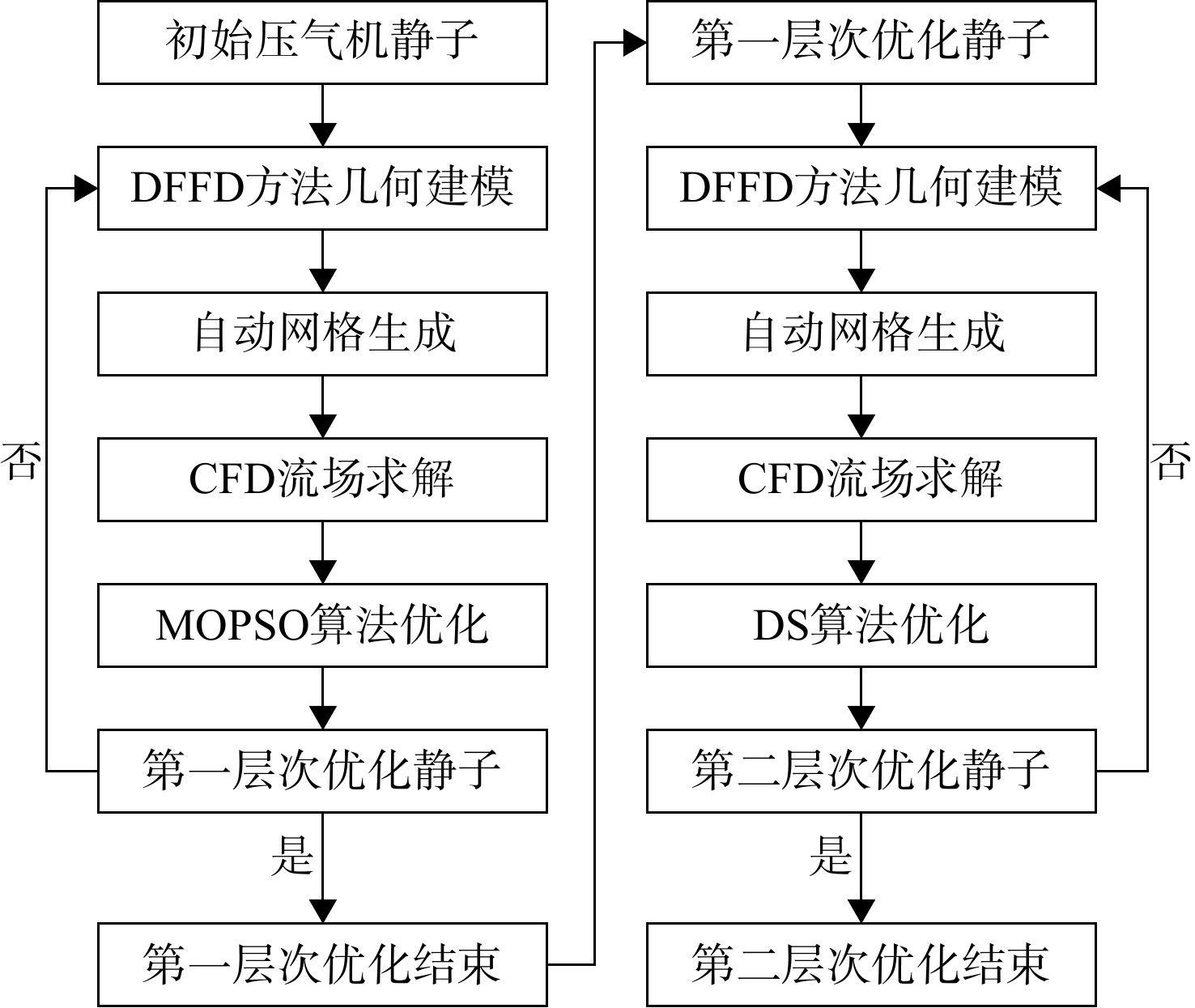 初始压气机静子

DFFD方法几何建模

自动网格生成

CFD流场求解

MOPSO算法优化

第一层次优化静子

否

是

第一层次优化结束

第一层次优化静子

DFFD方法几何建模

自动网格生成

CFD流场求解

DS算法优化

第二层次优化静子

否

是

第二层次优化结束